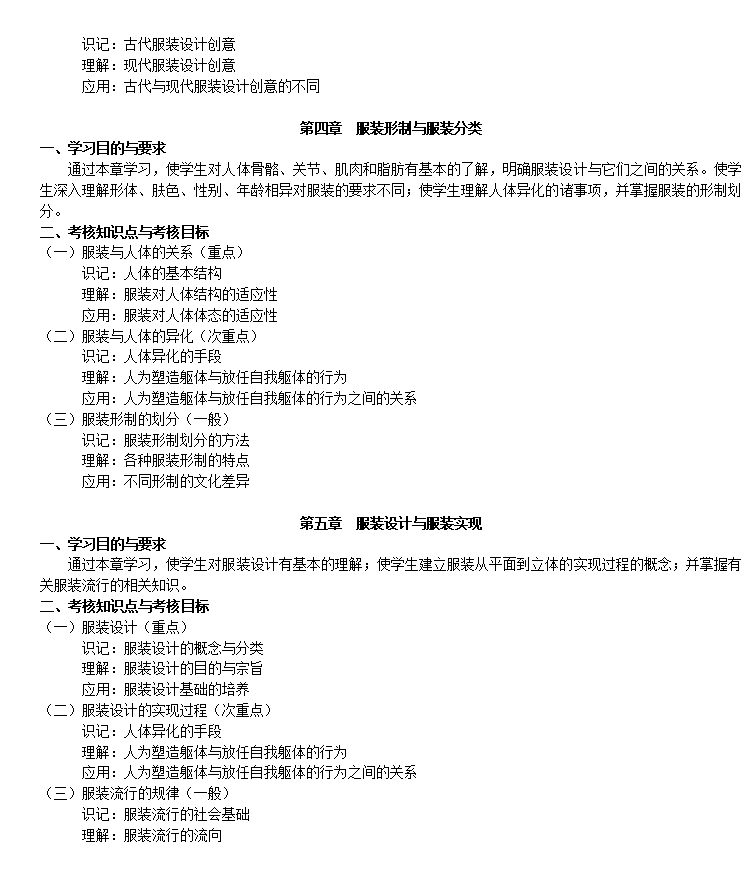 识记：古代服装设计创意
理解：现代服装设计创意
应用：古代与现代服装设计创意的不同

第四章　服装形制与服装分类

一、学习目的与要求

通过本章学习，使学生对人体骨骼、关节、肌肉和脂肪有基本的了解，明确服装设计与它们之间的关系。使学生深入理解形体、肤色、性别、年龄相异对服装的要求不同；使学生理解人体异化的诸事项，并掌握服装的形制划分。

二、考核知识点与考核目标

（一）服装与人体的关系（重点）
识记：人体的基本结构
理解：服装对人体结构的适应性
应用：服装对人体体态的适应性

（二）服装与人体的异化（次重点）
识记：人体异化的手段
理解：人为塑造躯体与放任自我躯体的行为
应用：人为塑造躯体与放任自我躯体的行为之间的关系

（三）服装形制的划分（一般）
识记：服装形制划分的方法
理解：各种服装形制的特点
应用：不同形制的文化差异

第五章　服装设计与服装实现

一、学习目的与要求

通过本章学习，使学生对服装设计有基本的理解；使学生建立服装从平面到立体的实现过程的概念；并掌握有关服装流行的相关知识。

二、考核知识点与考核目标

（一）服装设计（重点）
识记：服装设计的概念与分类
理解：服装设计的目的与宗旨
应用：服装设计基础的培养

（二）服装设计的实现过程（次重点）
识记：人体异化的手段
理解：人为塑造躯体与放任自我躯体的行为
应用：人为塑造躯体与放任自我躯体的行为之间的关系

（三）服装流行的规律（一般）
识记：服装流行的社会基础
理解：服装流行的流向